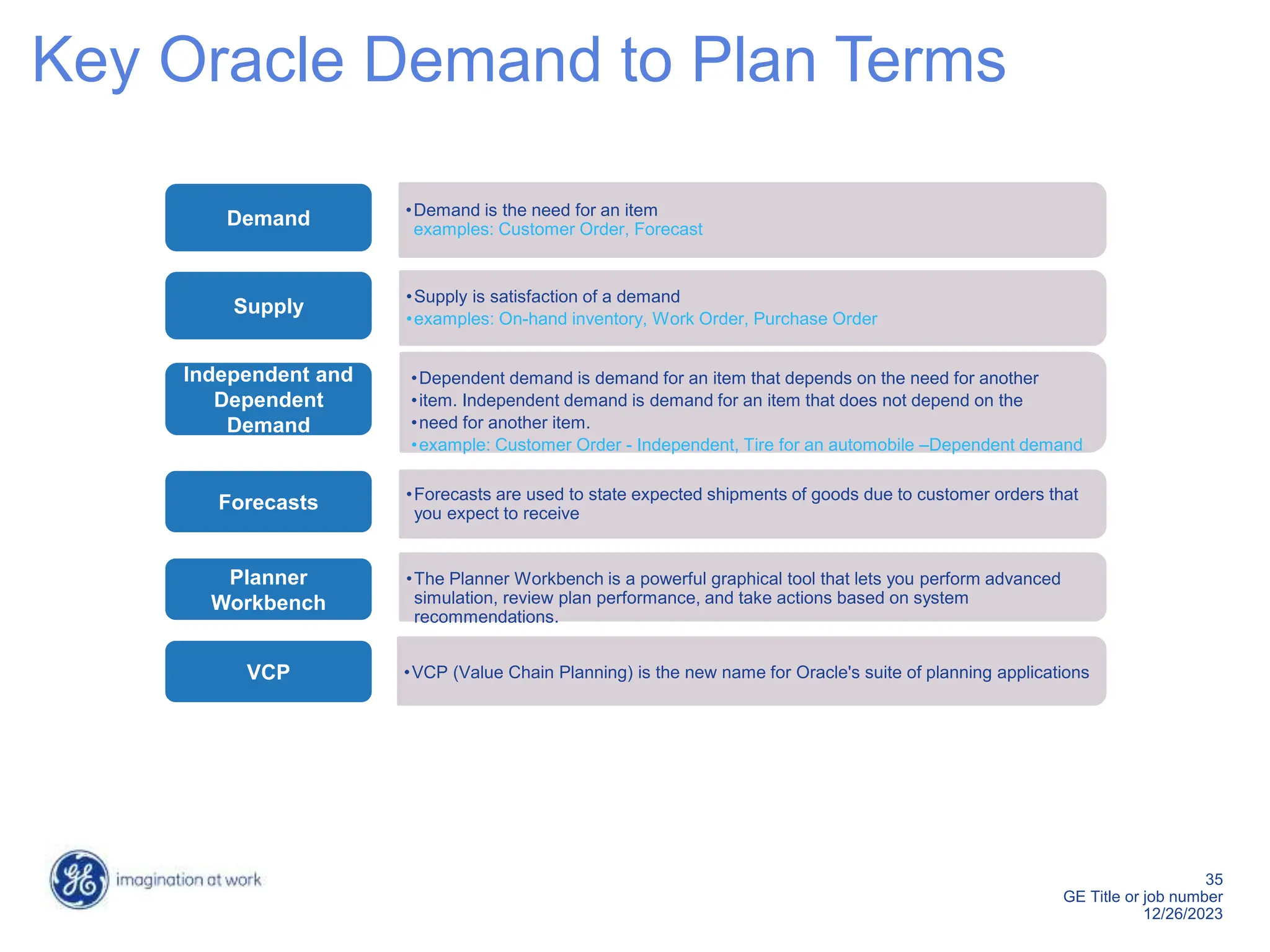 Key Oracle Demand to Plan Terms

Demand

•Demand is the need for an item
examples: Customer Order, Forecast

Supply

•Supply is satisfaction of a demand
•examples: On-hand inventory, Work Order, Purchase Order

Independent and Dependent Demand

•Dependent demand is demand for an item that depends on the need for another
•item. Independent demand is demand for an item that does not depend on the
•need for another item.
•example: Customer Order - Independent, Tire for an automobile –Dependent demand

Forecasts

•Forecasts are used to state expected shipments of goods due to customer orders that you expect to receive

Planner Workbench

•The Planner Workbench is a powerful graphical tool that lets you perform advanced simulation, review plan performance, and take actions based on system recommendations.

VCP

•VCP (Value Chain Planning) is the new name for Oracle's suite of planning applications

GE imagination at work

35
GE Title or job number
12/26/2023